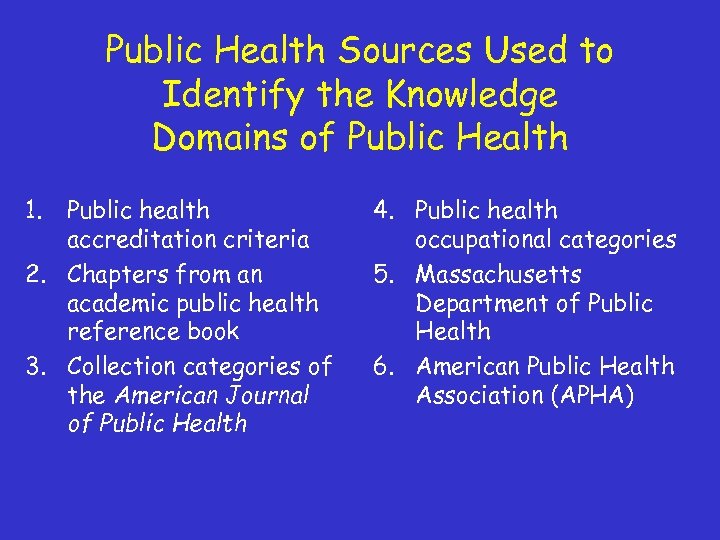 Public Health Sources Used to Identify the Knowledge Domains of Public Health

1. Public health accreditation criteria
2. Chapters from an academic public health reference book
3. Collection categories of the American Journal of Public Health

4. Public health occupational categories
5. Massachusetts Department of Public Health
6. American Public Health Association (APHA)